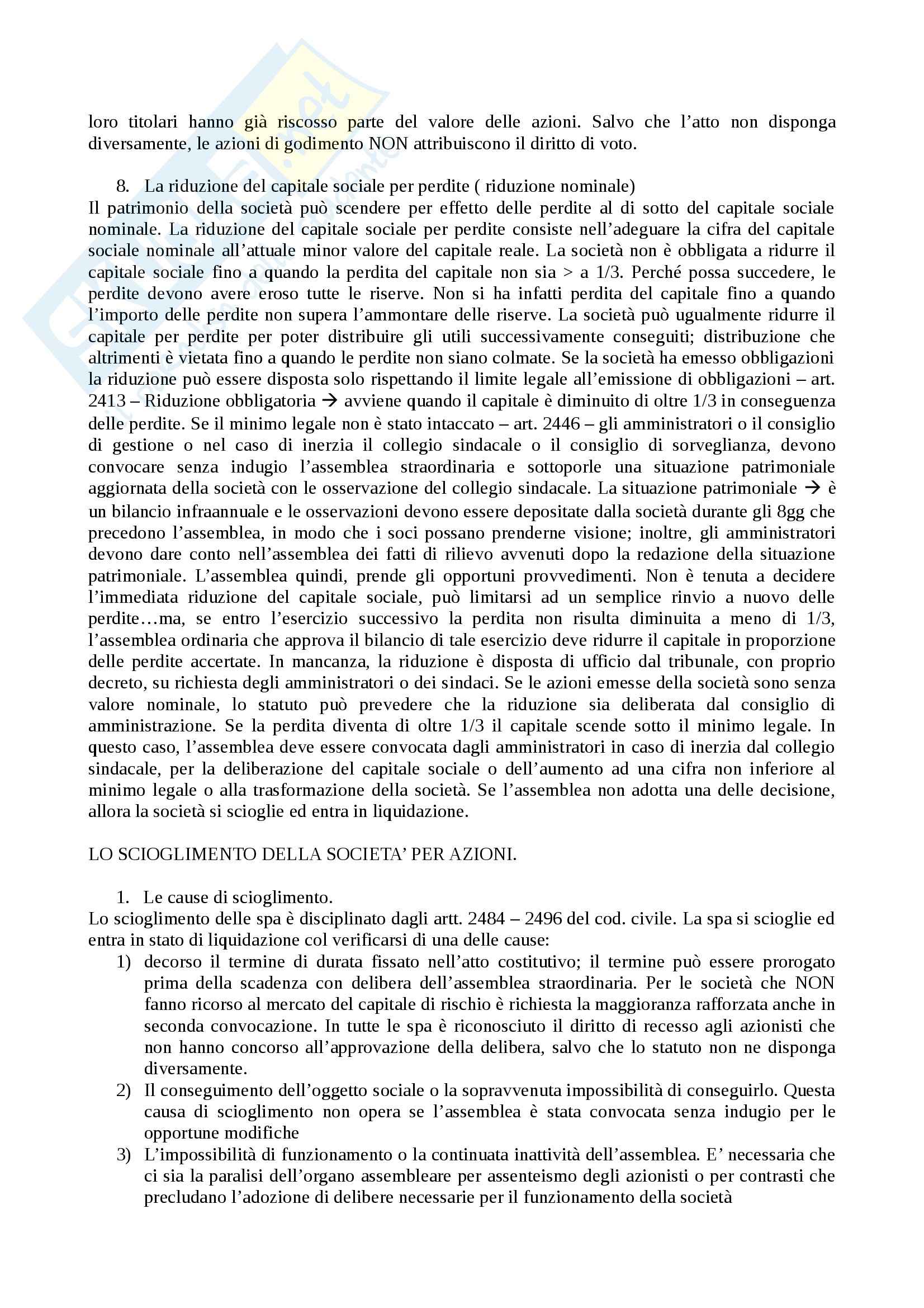 loro titolari hanno già riscosso parte del valore delle azioni. Salvo che l'atto non disponga diversamente, le azioni di godimento NON attribuiscono il diritto di voto.

8. La riduzione del capitale sociale per perdite ( riduzione nominale)
Il patrimonio della società può scendere per effetto delle perdite al di sotto del capitale sociale nominale. La riduzione del capitale sociale per perdite consiste nell'adeguare la cifra del capitale sociale nominale all'attuale minor valore del capitale reale. La società non è obbligata a ridurre il capitale sociale fino a quando la perdita del capitale non sia > a 1/3. Perché possa succedere, le perdite devono avere eroso tutte le riserve. Non si ha infatti perdita del capitale fino a quando l'importo delle perdite non supera l'ammontare delle riserve. La società può ugualmente ridurre il capitale per perdite per poter distribuire gli utili successivamente conseguiti; distribuzione che altrimenti è vietata fino a quando le perdite non siano colmate. Se la società ha emesso obbligazioni la riduzione può essere disposta solo rispettando il limite legale all'emissione di obbligazioni – art. 2413 – Riduzione obbligatoria → avviene quando il capitale è diminuito di oltre 1/3 in conseguenza delle perdite. Se il minimo legale non è stato intaccato – art. 2446 – gli amministratori o il consiglio di gestione o nel caso di inerzia il collegio sindacale o il consiglio di sorveglianza, devono convocare senza indugio l'assemblea straordinaria e sottoporle una situazione patrimoniale aggiornata della società con le osservazione del collegio sindacale. La situazione patrimoniale → è un bilancio infraannuale e le osservazioni devono essere depositate dalla società durante gli 8gg che precedono l'assemblea, in modo che i soci possano prenderne visione; inoltre, gli amministratori devono dare conto nell'assemblea dei fatti di rilievo avvenuti dopo la redazione della situazione patrimoniale. L'assemblea quindi, prende gli opportuni provvedimenti. Non è tenuta a decidere l'immediata riduzione del capitale sociale, può limitarsi ad un semplice rinvio a nuovo delle perdite…ma, se entro l'esercizio successivo la perdita non risulta diminuita a meno di 1/3, l'assemblea ordinaria che approva il bilancio di tale esercizio deve ridurre il capitale in proporzione delle perdite accertate. In mancanza, la riduzione è disposta di ufficio dal tribunale, con proprio decreto, su richiesta degli amministratori o dei sindaci. Se le azioni emesse della società sono senza valore nominale, lo statuto può prevedere che la riduzione sia deliberata dal consiglio di amministrazione. Se la perdita diventa di oltre 1/3 il capitale scende sotto il minimo legale. In questo caso, l'assemblea deve essere convocata dagli amministratori in caso di inerzia dal collegio sindacale, per la deliberazione del capitale sociale o dell'aumento ad una cifra non inferiore al minimo legale o alla trasformazione della società. Se l'assemblea non adotta una delle decisione, allora la società si scioglie ed entra in liquidazione.

LO SCIOGLIMENTO DELLA SOCIETA' PER AZIONI.

1. Le cause di scioglimento.
Lo scioglimento delle spa è disciplinato dagli artt. 2484 – 2496 del cod. civile. La spa si scioglie ed entra in stato di liquidazione col verificarsi di una delle cause:
1) decorso il termine di durata fissato nell'atto costitutivo; il termine può essere prorogato prima della scadenza con delibera dell'assemblea straordinaria. Per le società che NON fanno ricorso al mercato del capitale di rischio è richiesta la maggioranza rafforzata anche in seconda convocazione. In tutte le spa è riconosciuto il diritto di recesso agli azionisti che non hanno concorso all'approvazione della delibera, salvo che lo statuto non ne disponga diversamente.
2) Il conseguimento dell'oggetto sociale o la sopravvenuta impossibilità di conseguirlo. Questa causa di scioglimento non opera se l'assemblea è stata convocata senza indugio per le opportune modifiche
3) L'impossibilità di funzionamento o la continuata inattività dell'assemblea. E' necessaria che ci sia la paralisi dell'organo assembleare per assenteismo degli azionisti o per contrasti che precludano l'adozione di delibere necessarie per il funzionamento della società